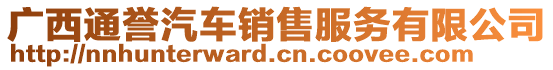 广西通誉汽车销售服务有限公司
http://nnhunterward.cn.coovee.com